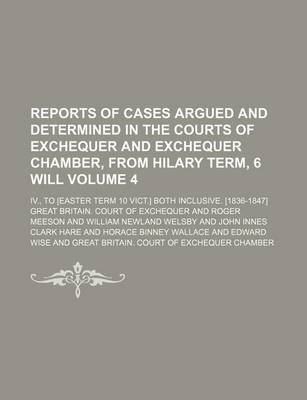 REPORTS OF CASES ARGUED AND DETERMINED IN THE COURTS OF EXCHEQUER AND EXCHEQUER CHAMBER, FROM HILARY TERM, 6 WILL VOLUME 4

IV., TO [EASTER TERM 10 VICT.] BOTH INCLUSIVE. [1836-1847]

GREAT BRITAIN. COURT OF EXCHEQUER AND ROGER MEESON AND WILLIAM NEWLAND WELSBY AND JOHN INNES CLARK HARE AND HORACE BINNEY WALLACE AND EDWARD WISE AND GREAT BRITAIN. COURT OF EXCHEQUER CHAMBER